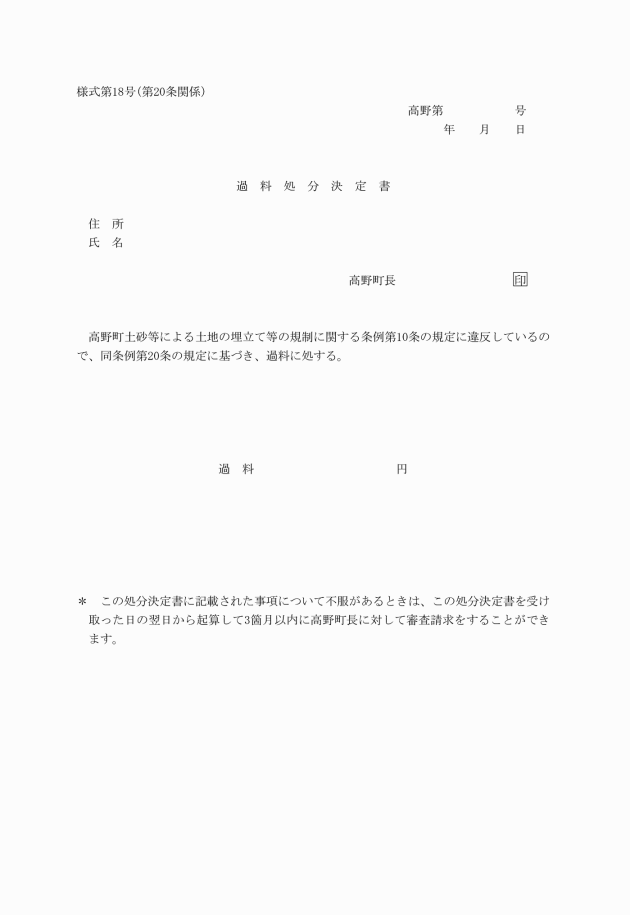 様式第18号(第20条関係)

高野第　　　　号
年　月　日

過　料　処　分　決　定　書

住　所
氏　名

高野町長　　　　　　　印

高野町土砂等による土地の埋立て等の規制に関する条例第10条の規定に違反しているので、同条例第20条の規定に基づき、過料に処する。

過　料　　　　　　円

＊　この処分決定書に記載された事項について不服があるときは、この処分決定書を受け取った日の翌日から起算して3箇月以内に高野町長に対して審査請求をすることができます。